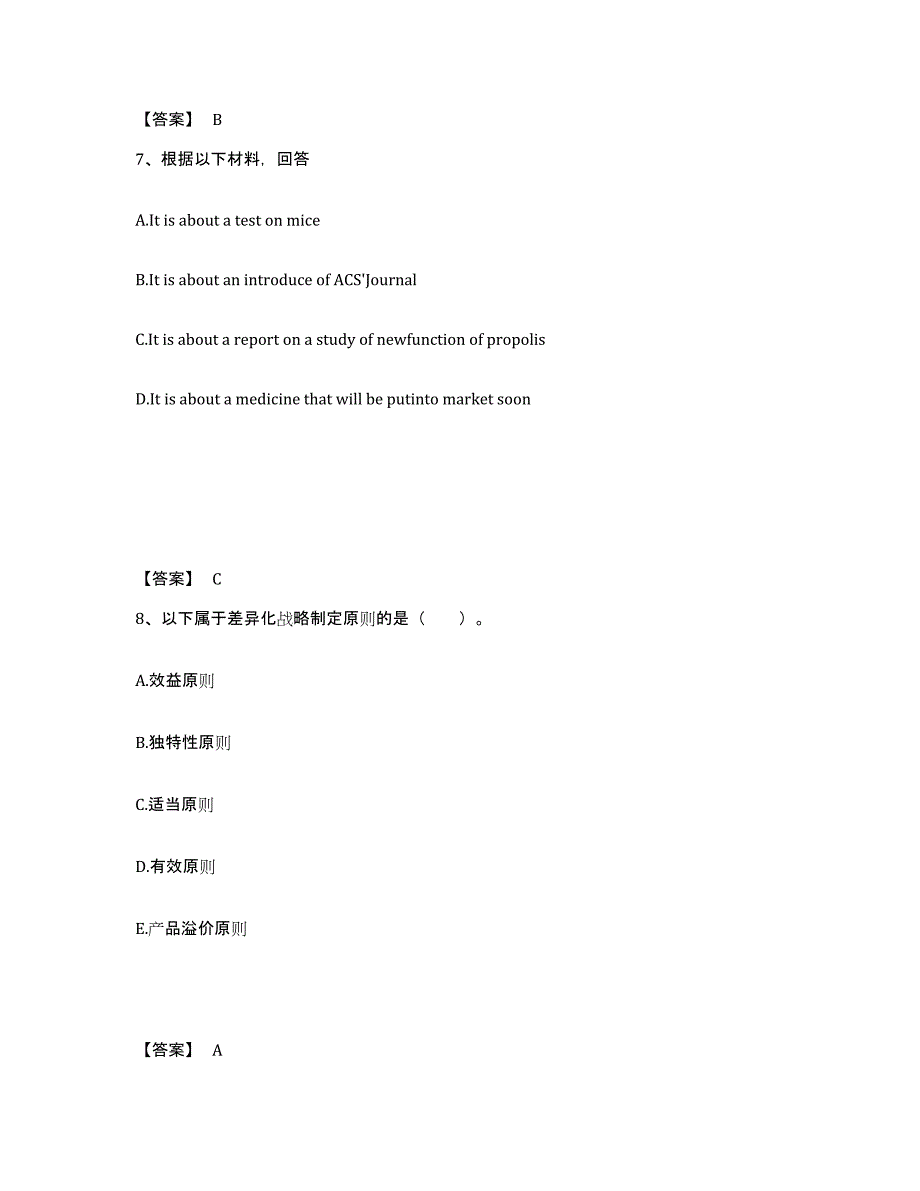 【答案】 B

7、根据以下材料，回答

A.It is about a test on mice

B.It is about an introduce of ACS'Journal

C.It is about a report on a study of newfunction of propolis

D.It is about a medicine that will be putinto market soon

【答案】 C

8、以下属于差异化战略制定原则的是（　　）。

A.效益原则

B.独特性原则

C.适当原则

D.有效原则

E.产品溢价原则

【答案】 A